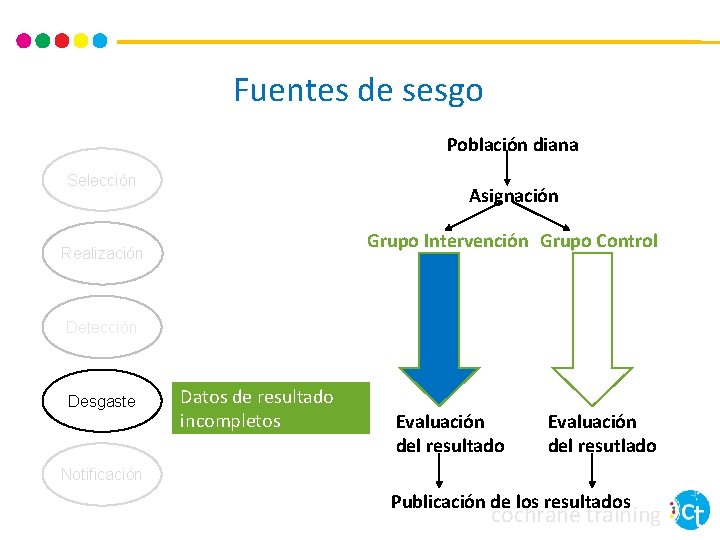 Fuentes de sesgo

Selección

Realización

Detección

Desgaste

Notificación

Datos de resultado incompletos

Población diana

Asignación

Grupo Intervención

Grupo Control

Evaluación del resultado

Evaluación del resutlado

Publicación de los resultados

cochrane training

Ct